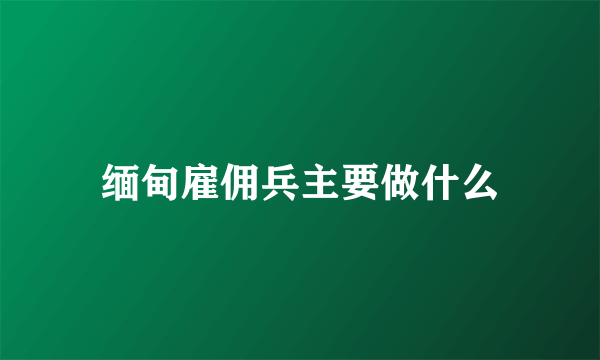 缅甸雇佣兵主要做什么